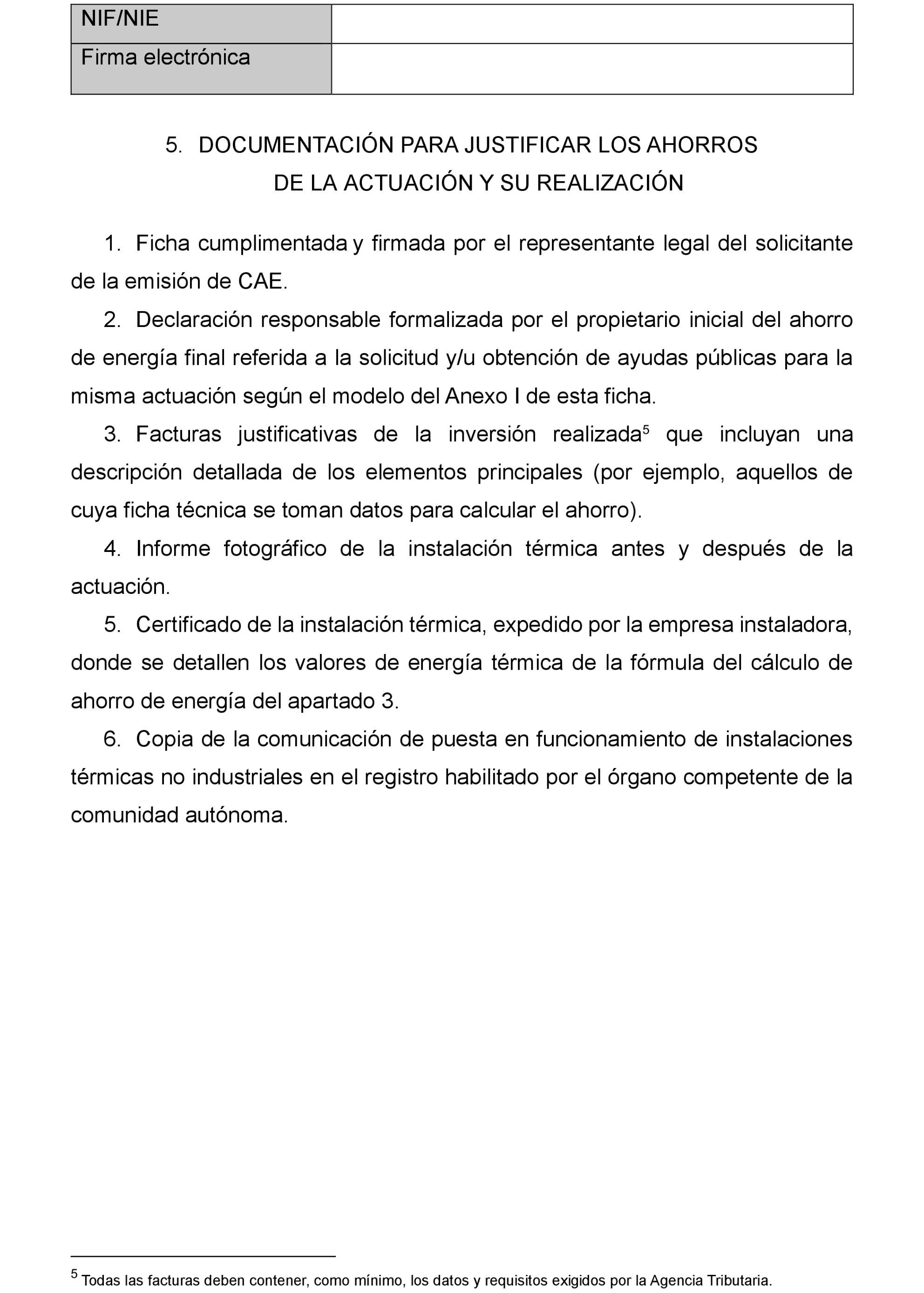 | NIF/NIE | |
|---|---|
| Firma electrónica | |

5. DOCUMENTACIÓN PARA JUSTIFICAR LOS AHORROS DE LA ACTUACIÓN Y SU REALIZACIÓN

1. Ficha cumplimentada y firmada por el representante legal del solicitante de la emisión de CAE.

2. Declaración responsable formalizada por el propietario inicial del ahorro de energía final referida a la solicitud y/u obtención de ayudas públicas para la misma actuación según el modelo del Anexo I de esta ficha.

3. Facturas justificativas de la inversión realizada$^5$ que incluyan una descripción detallada de los elementos principales (por ejemplo, aquellos de cuya ficha técnica se toman datos para calcular el ahorro).

4. Informe fotográfico de la instalación térmica antes y después de la actuación.

5. Certificado de la instalación térmica, expedido por la empresa instaladora, donde se detallen los valores de energía térmica de la fórmula del cálculo de ahorro de energía del apartado 3.

6. Copia de la comunicación de puesta en funcionamiento de instalaciones térmicas no industriales en el registro habilitado por el órgano competente de la comunidad autónoma.

$^5$ Todas las facturas deben contener, como mínimo, los datos y requisitos exigidos por la Agencia Tributaria.